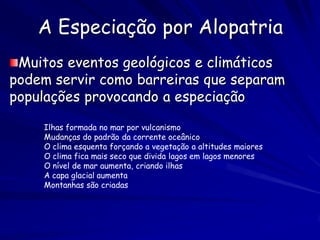 A Especiação por Alopatria

Muitos eventos geológicos e climáticos podem servir como barreiras que separam populações provocando a especiação

Ilhas formada no mar por vulcanismo
Mudanças do padrão da corrente oceânico
O clima esquenta forçando a vegetação a altitudes maiores
O clima fica mais seco que divida lagos em lagos menores
O nível de mar aumenta, criando ilhas
A capa glacial aumenta
Montanhas são criadas